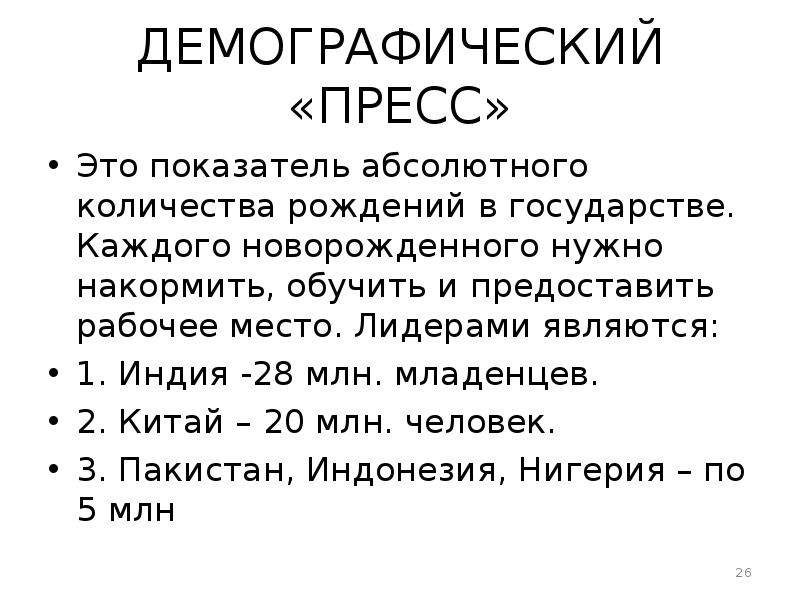 ДЕМОГРАФИЧЕСКИЙ «ПРЕСС»

• Это показатель абсолютного количества рождений в государстве. Каждого новорожденного нужно накормить, обучить и предоставить рабочее место. Лидерами являются:
• 1. Индия -28 млн. младенцев.
• 2. Китай – 20 млн. человек.
• 3. Пакистан, Индонезия, Нигерия – по 5 млн

26